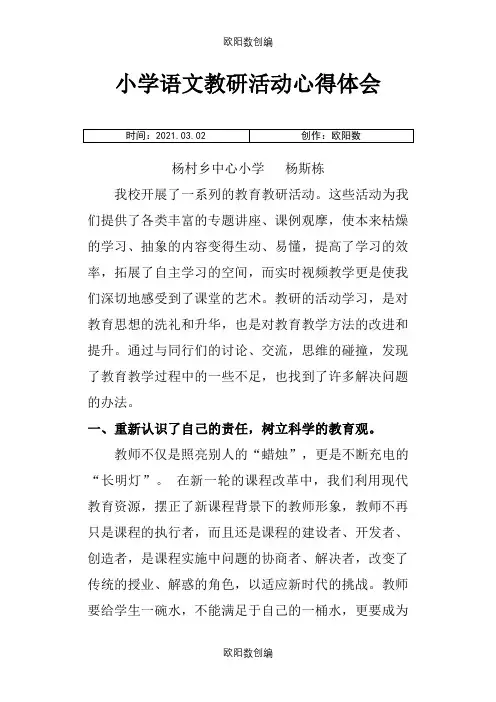 欧阳数创编

小学语文教研活动心得体会

| 时间：2021.03.02 | 创作：欧阳数 |
|---|---|

杨村乡中心小学　　杨斯栋

我校开展了一系列的教育教研活动。这些活动为我们提供了各类丰富的专题讲座、课例观摩，使本来枯燥的学习、抽象的内容变得生动、易懂，提高了学习的效率，拓展了自主学习的空间，而实时视频教学更是使我们深切地感受到了课堂的艺术。教研的活动学习，是对教育思想的洗礼和升华，也是对教育教学方法的改进和提升。通过与同行们的讨论、交流，思维的碰撞，发现了教育教学过程中的一些不足，也找到了许多解决问题的办法。

一、重新认识了自己的责任，树立科学的教育观。

教师不仅是照亮别人的“蜡烛”，更是不断充电的“长明灯”。 在新一轮的课程改革中，我们利用现代教育资源，摆正了新课程背景下的教师形象，教师不再只是课程的执行者，而且还是课程的建设者、开发者、创造者，是课程实施中问题的协商者、解决者，改变了传统的授业、解惑的角色，以适应新时代的挑战。教师要给学生一碗水，不能满足于自己的一桶水，更要成为

欧阳数创编